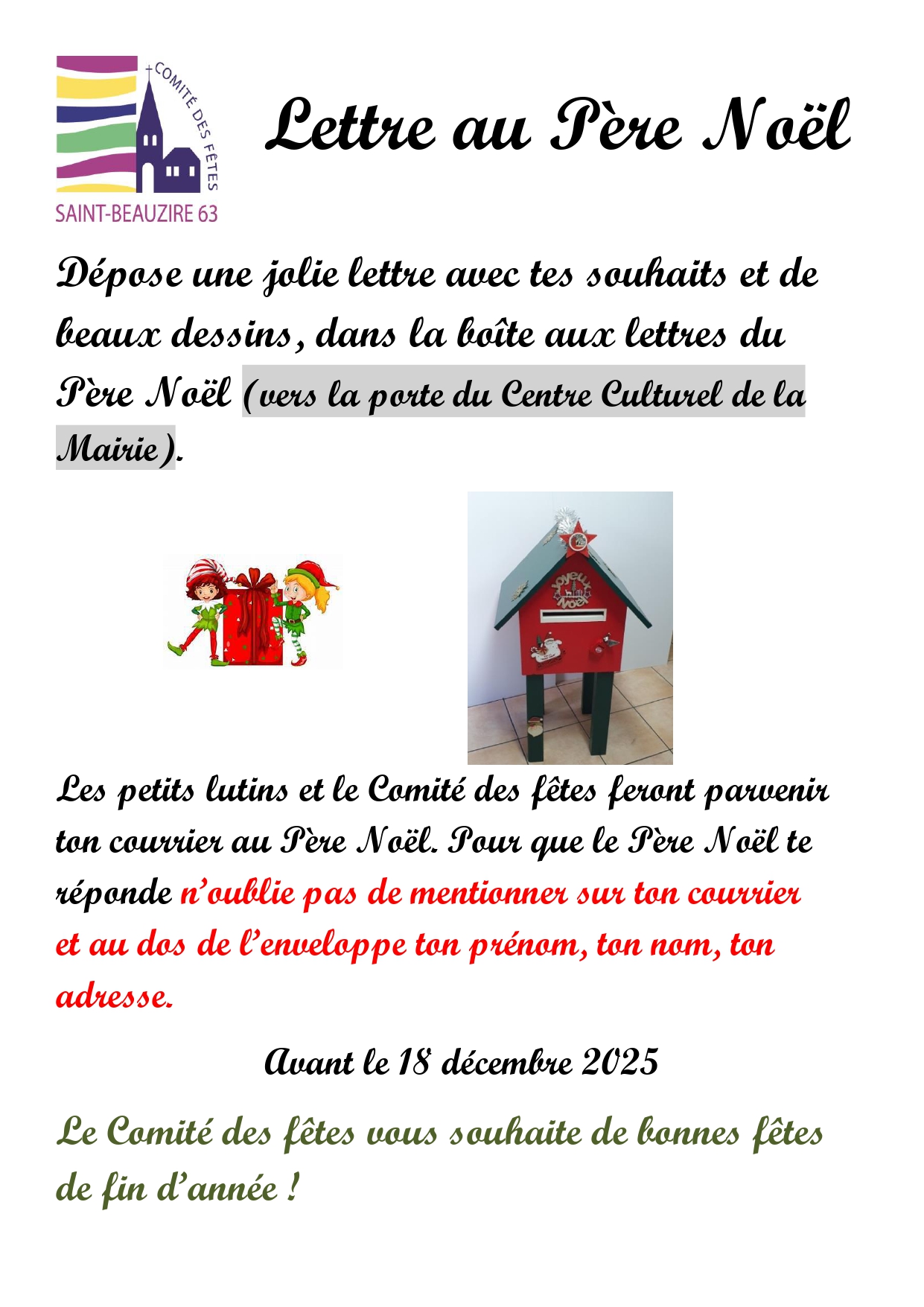 COMITÉ DES FÊTES
SAINT-BEAUZIRE 63

Lettre au Père Noël

Dépose une jolie lettre avec tes souhaits et de beaux dessins, dans la boîte aux lettres du Père Noël (vers la porte du Centre Culturel de la Mairie).

Joyeux Noël

Les petits lutins et le Comité des fêtes feront parvenir ton courrier au Père Noël. Pour que le Père Noël te réponde n'oublie pas de mentionner sur ton courrier et au dos de l'enveloppe ton prénom, ton nom, ton adresse.

Avant le 18 décembre 2025

Le Comité des fêtes vous souhaite de bonnes fêtes de fin d'année !